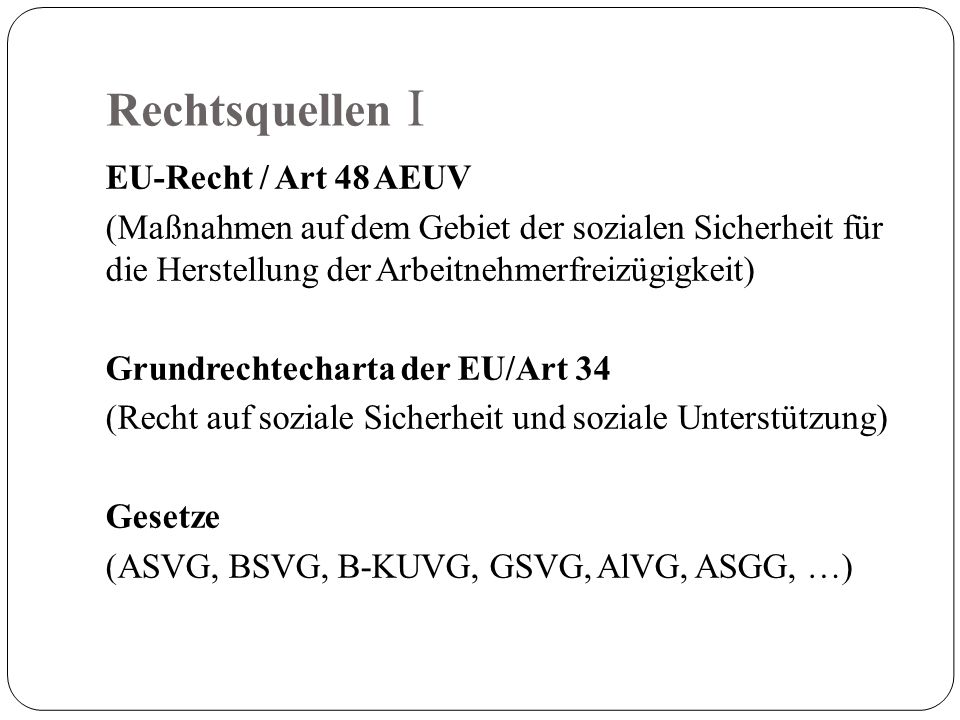 Rechtsquellen I

EU-Recht / Art 48 AEUV

(Maßnahmen auf dem Gebiet der sozialen Sicherheit für die Herstellung der Arbeitnehmerfreizügigkeit)

Grundrechtecharta der EU/Art 34

(Recht auf soziale Sicherheit und soziale Unterstützung)

Gesetze

(ASVG, BSVG, B-KUVG, GSVG, AlVG, ASGG, …)